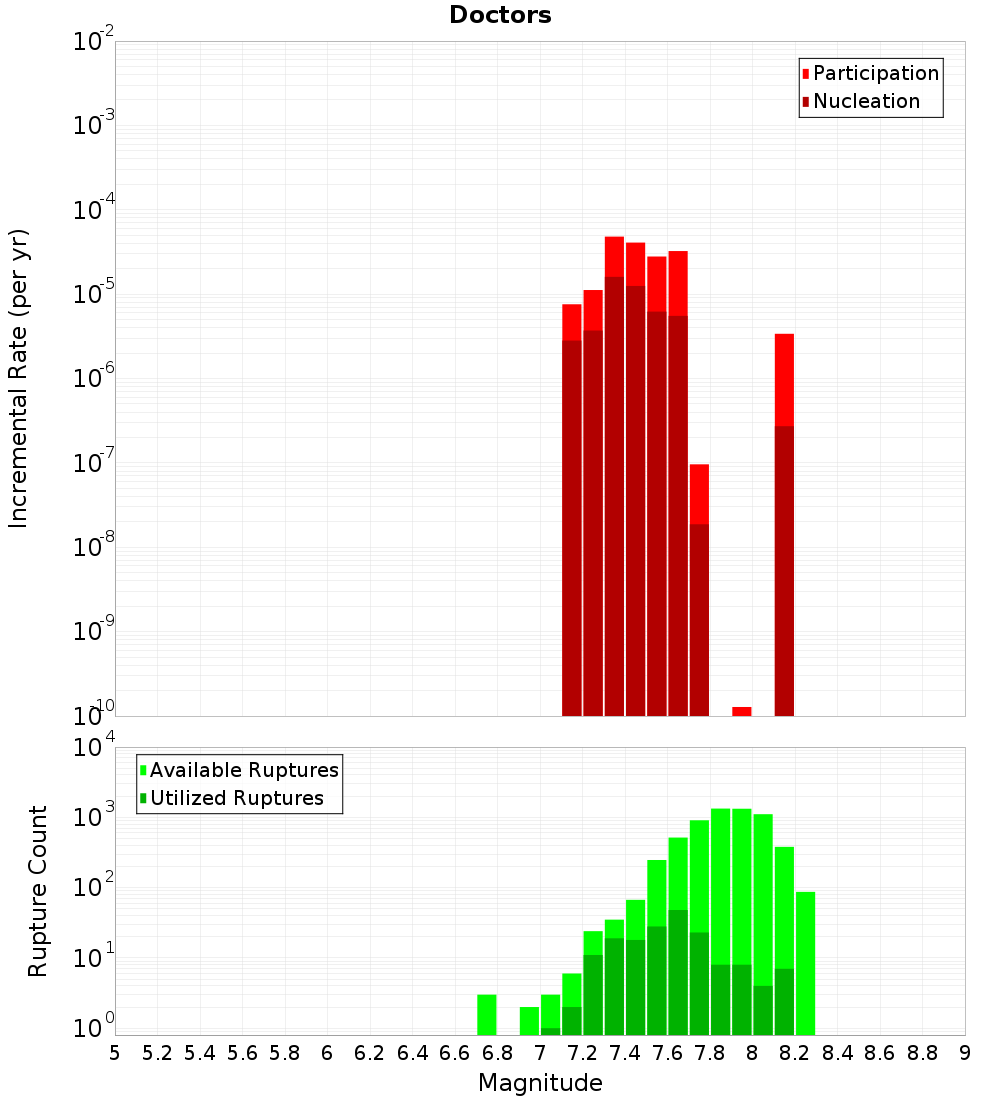 Doctors

Participation
Nucleation

Incremental Rate (per yr)

$10^{-2}$
$10^{-3}$
$10^{-4}$
$10^{-5}$
$10^{-6}$
$10^{-7}$
$10^{-8}$
$10^{-9}$
$10^{-10}$

Available Ruptures
Utilized Ruptures

Rupture Count

$10^{4}$
$10^{3}$
$10^{2}$
$10^{1}$
$10^{0}$

5 5.2 5.4 5.6 5.8 6 6.2 6.4 6.6 6.8 7 7.2 7.4 7.6 7.8 8 8.2 8.4 8.6 8.8 9

Magnitude